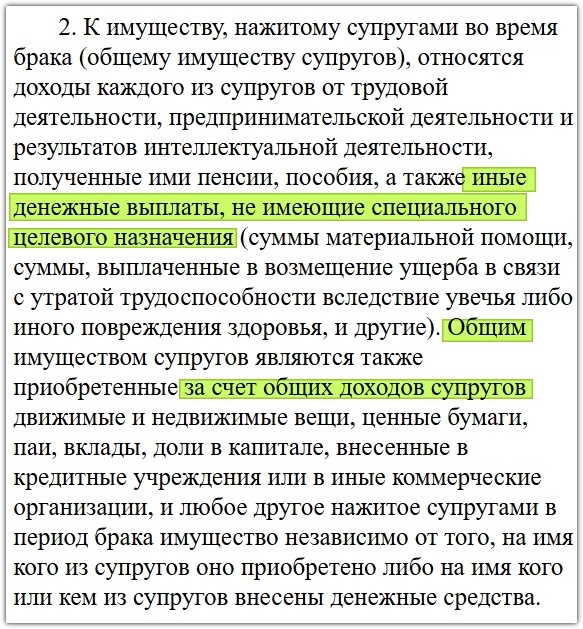 2. К имуществу, нажитому супругами во время брака (общему имуществу супругов), относятся доходы каждого из супругов от трудовой деятельности, предпринимательской деятельности и результатов интеллектуальной деятельности, полученные ими пенсии, пособия, а также иные денежные выплаты, не имеющие специального целевого назначения (суммы материальной помощи, суммы, выплаченные в возмещение ущерба в связи с утратой трудоспособности вследствие увечья либо иного повреждения здоровья, и другие). Общим имуществом супругов являются также приобретенные за счет общих доходов супругов движимые и недвижимые вещи, ценные бумаги, паи, вклады, доли в капитале, внесенные в кредитные учреждения или в иные коммерческие организации, и любое другое нажитое супругами в период брака имущество независимо от того, на имя кого из супругов оно приобретено либо на имя кого или кем из супругов внесены денежные средства.